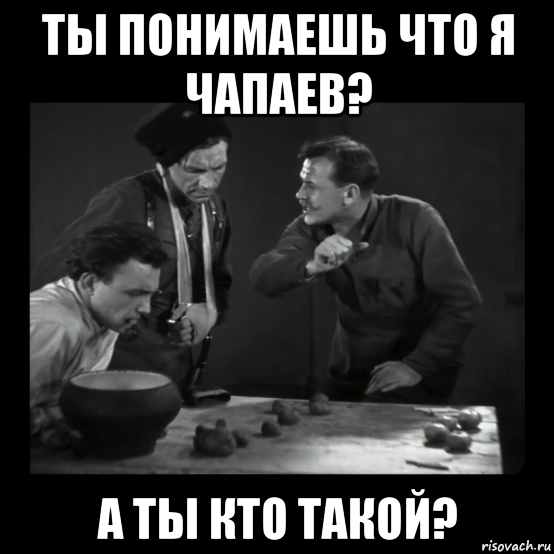 ТЫ ПОНИМАЕШЬ ЧТО Я ЧАПАЕВ?

А ТЫ КТО ТАКОЙ?

risovach.ru